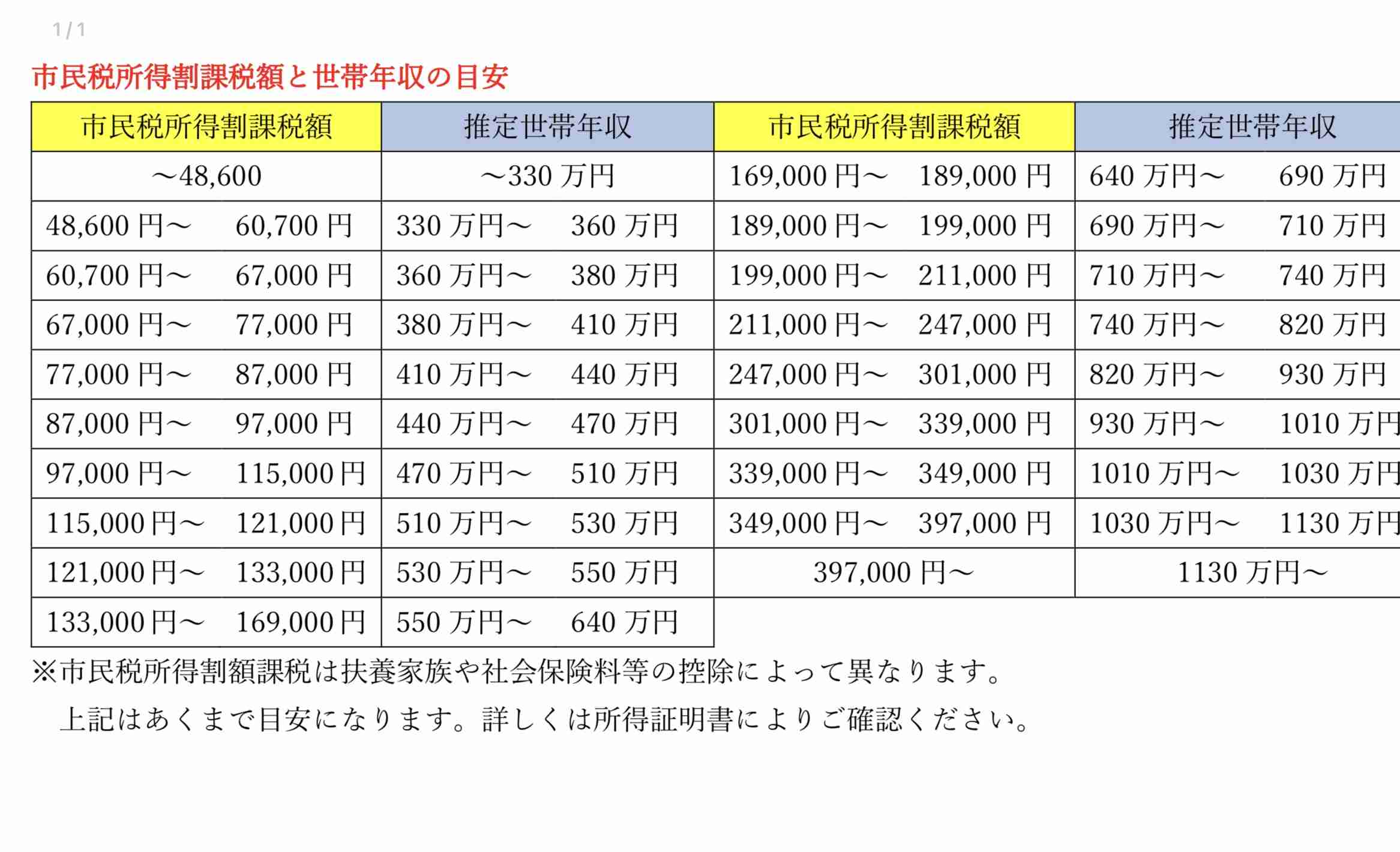 1 / 1

市民税所得割課税額と世帯年収の目安

| 市民税所得割課税額 | 推定世帯年収 | 市民税所得割課税額 | 推定世帯年収 |
|---|---|---|---|
| ～48,600 | ～330 万円 | 169,000 円～　189,000 円 | 640 万円～　690 万円 |
| 48,600 円～　60,700 円 | 330 万円～　360 万円 | 189,000 円～　199,000 円 | 690 万円～　710 万円 |
| 60,700 円～　67,000 円 | 360 万円～　380 万円 | 199,000 円～　211,000 円 | 710 万円～　740 万円 |
| 67,000 円～　77,000 円 | 380 万円～　410 万円 | 211,000 円～　247,000 円 | 740 万円～　820 万円 |
| 77,000 円～　87,000 円 | 410 万円～　440 万円 | 247,000 円～　301,000 円 | 820 万円～　930 万円 |
| 87,000 円～　97,000 円 | 440 万円～　470 万円 | 301,000 円～　339,000 円 | 930 万円～　1010 万円 |
| 97,000 円～　115,000 円 | 470 万円～　510 万円 | 339,000 円～　349,000 円 | 1010 万円～　1030 万円 |
| 115,000 円～　121,000 円 | 510 万円～　530 万円 | 349,000 円～　397,000 円 | 1030 万円～　1130 万円 |
| 121,000 円～　133,000 円 | 530 万円～　550 万円 | 397,000 円～ | 1130 万円～ |
| 133,000 円～　169,000 円 | 550 万円～　640 万円 | | |

※市民税所得割額課税は扶養家族や社会保険料等の控除によって異なります。
上記はあくまで目安になります。詳しくは所得証明書によりご確認ください。